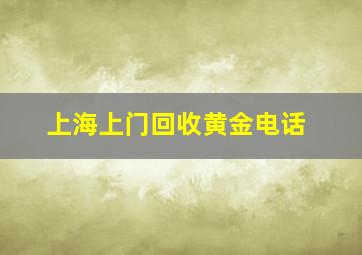 上海上门回收黄金电话